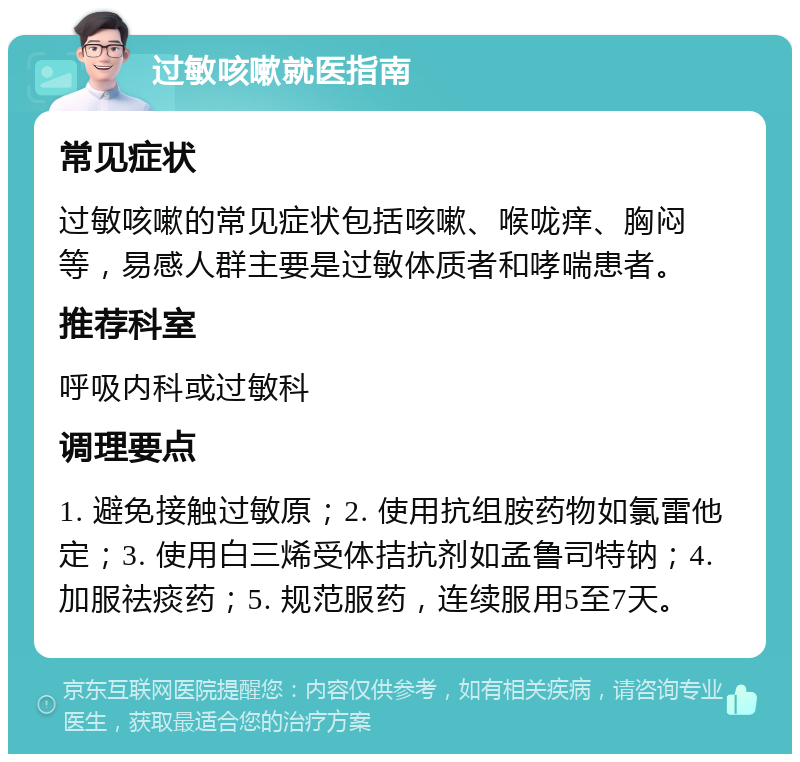 过敏咳嗽就医指南

常见症状

过敏咳嗽的常见症状包括咳嗽、喉咙痒、胸闷等，易感人群主要是过敏体质者和哮喘患者。

推荐科室

呼吸内科或过敏科

调理要点

1. 避免接触过敏原；2. 使用抗组胺药物如氯雷他定；3. 使用白三烯受体拮抗剂如孟鲁司特钠；4. 加服祛痰药；5. 规范服药，连续服用5至7天。

京东互联网医院提醒您：内容仅供参考，如有相关疾病，请咨询专业医生，获取最适合您的治疗方案